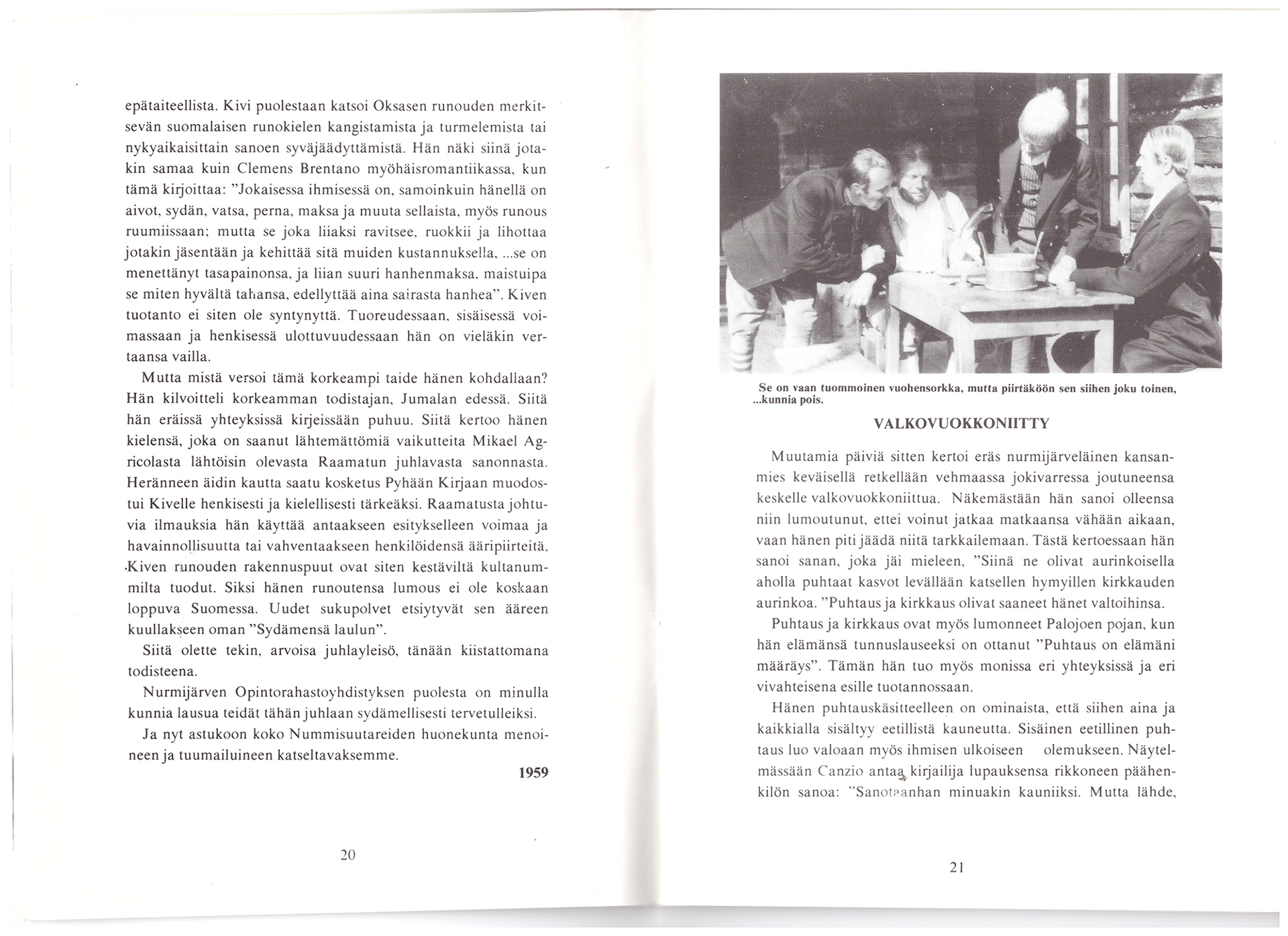 epätaiteellista. Kivi puolestaan katsoi Oksasen runouden merkitsevän suomalaisen runokielen kangistamista ja turmelemista tai nykyaikaisittain sanoen syväjäädyttämistä. Hän näki siinä jotakin samaa kuin Clemens Brentano myöhäisromantiikassa, kun tämä kirjoittaa: "Jokaisessa ihmisessä on, samoinkuin hänellä on aivot, sydän, vatsa, perna, maksa ja muuta sellaista, myös runous ruumiissaan; mutta se joka liiaksi ravitsee, ruokkii ja lihottaa jotakin jäsentään ja kehittää sitä muiden kustannuksella, ...se on menettänyt tasapainonsa, ja liian suuri hanhenmaksa, maistuipa se miten hyvältä tahansa, edellyttää aina sairasta hanhea". Kiven tuotanto ei siten ole syntynyttä. Tuoreudessaan, sisäisessä voimassaan ja henkisessä ulottuvuudessaan hän on vieläkin vertaansa vailla.

Mutta mistä versoi tämä korkeampi taide hänen kohdallaan? Hän kilvoitteli korkeamman todistajan, Jumalan edessä. Siitä hän eräissä yhteyksissä kirjeissään puhuu. Siitä kertoo hänen kielensä, joka on saanut lähtemättömiä vaikutteita Mikael Agricolasta lähtöisin olevasta Raamatun juhlavasta sanonnasta. Heränneen äidin kautta saatu kosketus Pyhään Kirjaan muodostui Kivelle henkisesti ja kielellisesti tärkeäksi. Raamatusta johtuvia ilmauksia hän käyttää antaakseen esitykselleen voimaa ja havainnollisuutta tai vahventaakseen henkilöidensä ääripiirteitä. Kiven runouden rakennuspuut ovat siten kestäviltä kultanummilta tuodut. Siksi hänen runoutensa lumous ei ole koskaan loppuva Suomessa. Uudet sukupolvet etsiytyvät sen ääreen kuullakseen oman "Sydämensä laulun".

Siitä olette tekin, arvoisa juhlayleisö, tänään kiistattomana todisteena.

Nurmijärven Opintorahastoyhdistyksen puolesta on minulla kunnia lausua teidät tähän juhlaan sydämellisesti tervetulleiksi.

Ja nyt astukoon koko Nummisuutareiden huonekunta menoineen ja tuumailuineen katseltavaksemme.

1959

20

Se on vaan tuommoinen vuohensorkka, mutta piirtäköön sen siihen joku toinen, ...kunnia pois.

VALKOVUOKKONIITTY

Muutamia päiviä sitten kertoi eräs nurmijärveläinen kansanmies keväisellä retkellään vehmaassa jokivarressa joutuneensa keskelle valkovuokkoniittua. Näkemästään hän sanoi olleensa niin lumoutunut, ettei voinut jatkaa matkaansa vähään aikaan, vaan hänen piti jäädä niitä tarkkailemaan. Tästä kertoessaan hän sanoi sanan, joka jäi mieleen, "Siinä ne olivat aurinkoisella aholla puhtaat kasvot levällään katsellen hymyillen kirkkauden aurinkoa. "Puhtaus ja kirkkaus olivat saaneet hänet valtoihinsa.

Puhtaus ja kirkkaus ovat myös lumonneet Palojoen pojan, kun hän elämänsä tunnuslauseeksi on ottanut "Puhtaus on elämäni määräys". Tämän hän tuo myös monissa eri yhteyksissä ja eri vivahteisena esille tuotannossaan.

Hänen puhtauskäsitteelleen on ominaista, että siihen aina ja kaikkialla sisältyy eetillistä kauneutta. Sisäinen eetillinen puhtaus luo valoaan myös ihmisen ulkoiseen olemukseen. Näytelmässään Canzio antaa kirjailija lupauksensa rikkoneen päähenkilön sanoa: "Sanotaanhan minuakin kauniiksi. Mutta lähde,

21